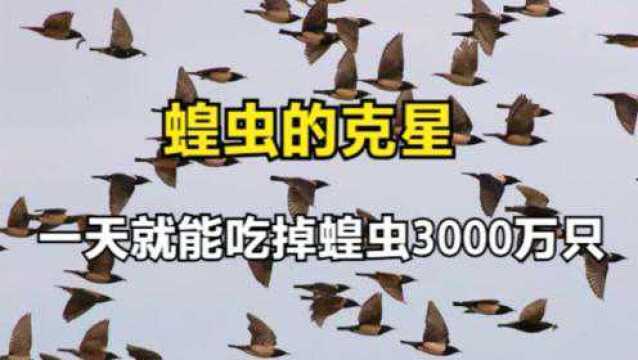 蝗虫的克星

一天就能吃掉蝗虫3000万只